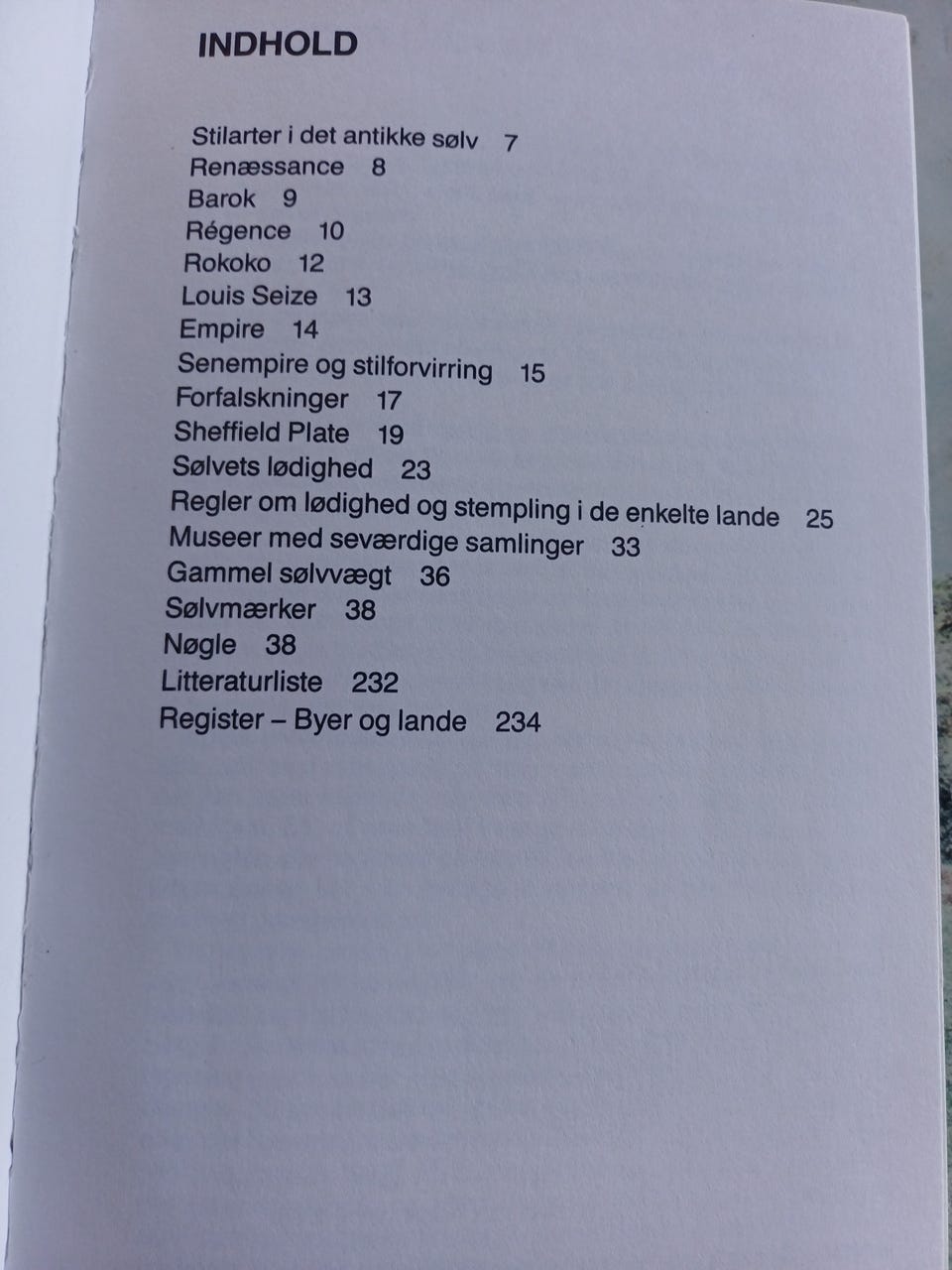 INDHOLD

Stilarter i det antikke sølv 7
Renæssance 8
Barok 9
Régence 10
Rokoko 12
Louis Seize 13
Empire 14
Senempire og stilforvirring 15
Forfalskninger 17
Sheffield Plate 19
Sølvets lødighed 23
Regler om lødighed og stempling i de enkelte lande 25
Museer med seværdige samlinger 33
Gammel sølvvægt 36
Sølvmærker 38
Nøgle 38
Litteraturliste 232
Register – Byer og lande 234